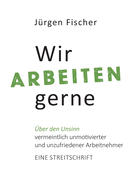 Jürgen Fischer

Wir
ARBEITEN
gerne

Über den Unsinn
vermeintlich unmotivierter
und unzufriedener Arbeitnehmer

EINE STREITSCHRIFT